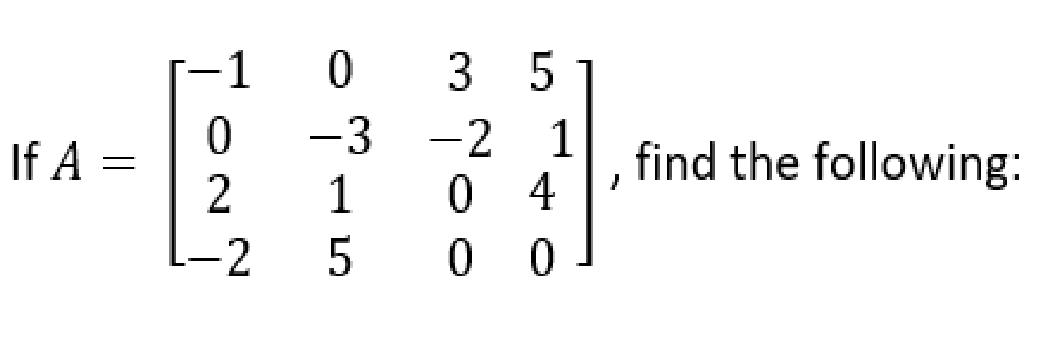 If $A = \begin{bmatrix} -1 & 0 & 3 & 5 \\ 0 & -3 & -2 & 1 \\ 2 & 1 & 0 & 4 \\ -2 & 5 & 0 & 0 \end{bmatrix}$, find the following: